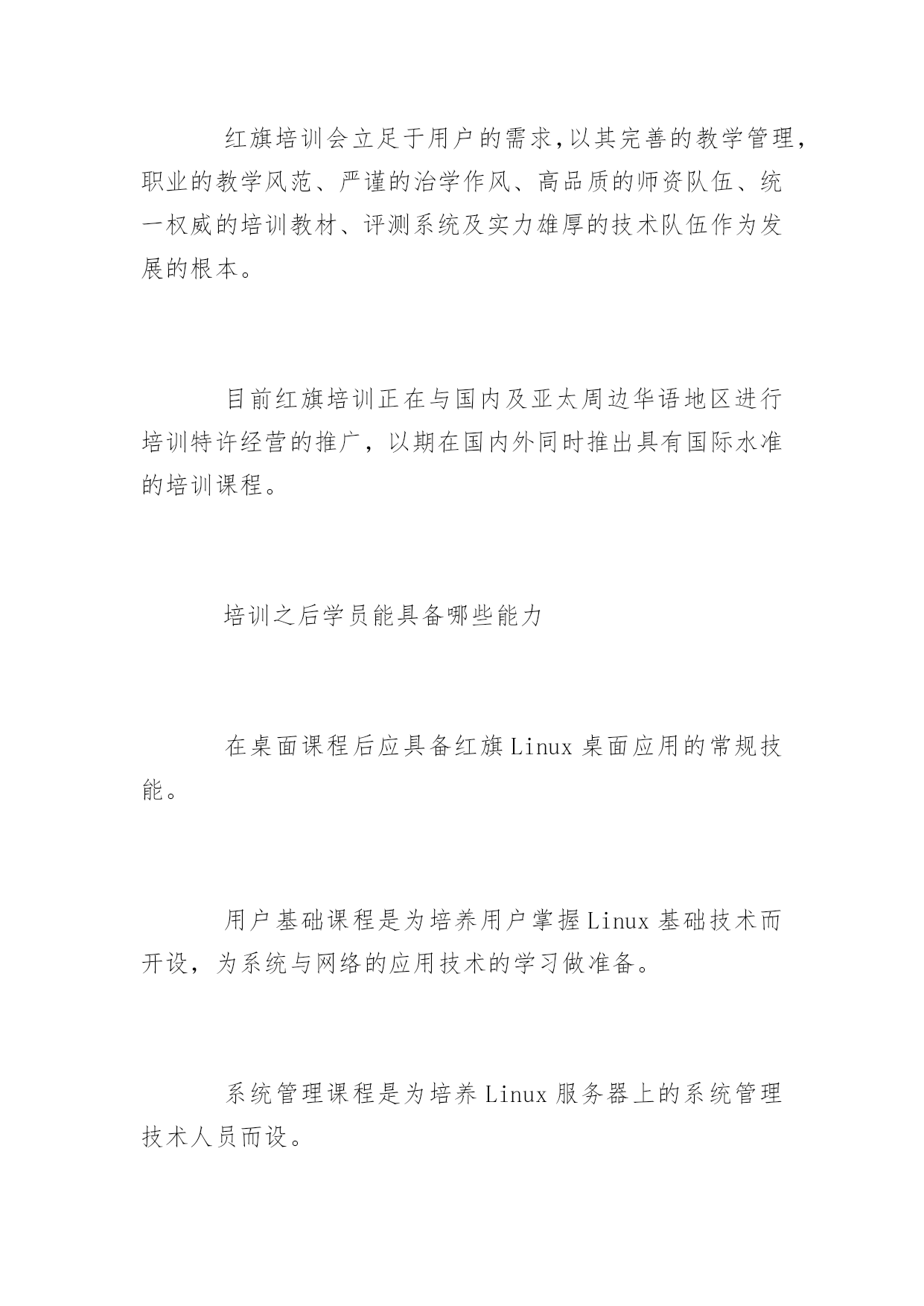 红旗培训会立足于用户的需求,以其完善的教学管理,职业的教学风范、严谨的治学作风、高品质的师资队伍、统一权威的培训教材、评测系统及实力雄厚的技术队伍作为发展的根本。

目前红旗培训正在与国内及亚太周边华语地区进行培训特许经营的推广，以期在国内外同时推出具有国际水准的培训课程。

培训之后学员能具备哪些能力

在桌面课程后应具备红旗 Linux 桌面应用的常规技能。

用户基础课程是为培养用户掌握 Linux 基础技术而开设，为系统与网络的应用技术的学习做准备。

系统管理课程是为培养 Linux 服务器上的系统管理技术人员而设。